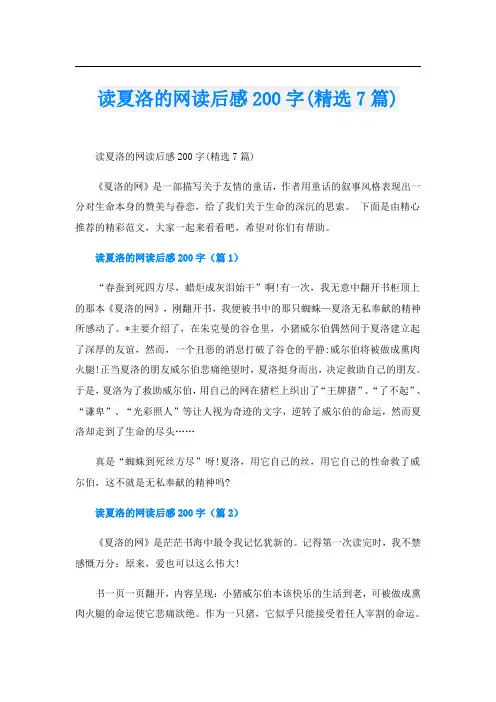 读夏洛的网读后感200字(精选7篇)

读夏洛的网读后感200字(精选7篇)

《夏洛的网》是一部描写关于友情的童话，作者用童话的叙事风格表现出一分对生命本身的赞美与眷恋，给了我们关于生命的深沉的思索。 下面是由精心推荐的精彩范文，大家一起来看看吧，希望对你们有帮助。

读夏洛的网读后感200字（篇1）

“春蚕到死四方尽，蜡炬成灰泪始干”啊!有一次，我无意中翻开书柜顶上的那本《夏洛的网》，刚翻开书，我便被书中的那只蜘蛛—夏洛无私奉献的精神所感动了。*主要介绍了，在朱克曼的谷仓里，小猪威尔伯偶然间于夏洛建立起了深厚的友谊，然而，一个丑恶的消息打破了谷仓的平静:威尔伯将被做成熏肉火腿!正当夏洛的朋友威尔伯悲痛绝望时，夏洛挺身而出，决定救助自己的朋友。于是，夏洛为了救助威尔伯，用自己的网在猪栏上织出了“王牌猪”、“了不起”、“谦卑”、“光彩照人”等让人视为奇迹的文字，逆转了威尔伯的命运，然而夏洛却走到了生命的尽头……

真是“蜘蛛到死丝方尽”呀!夏洛，用它自己的丝，用它自己的性命救了威尔伯，这不就是无私奉献的精神吗?

读夏洛的网读后感200字（篇2）

《夏洛的网》是茫茫书海中最令我记忆犹新的。记得第一次读完时，我不禁感慨万分：原来，爱也可以这么伟大!

书一页一页翻开，内容呈现：小猪威尔伯本该快乐的生活到老，可被做成熏肉火腿的命运使它悲痛欲绝。作为一只猪，它似乎只能接受着任人宰割的命运。